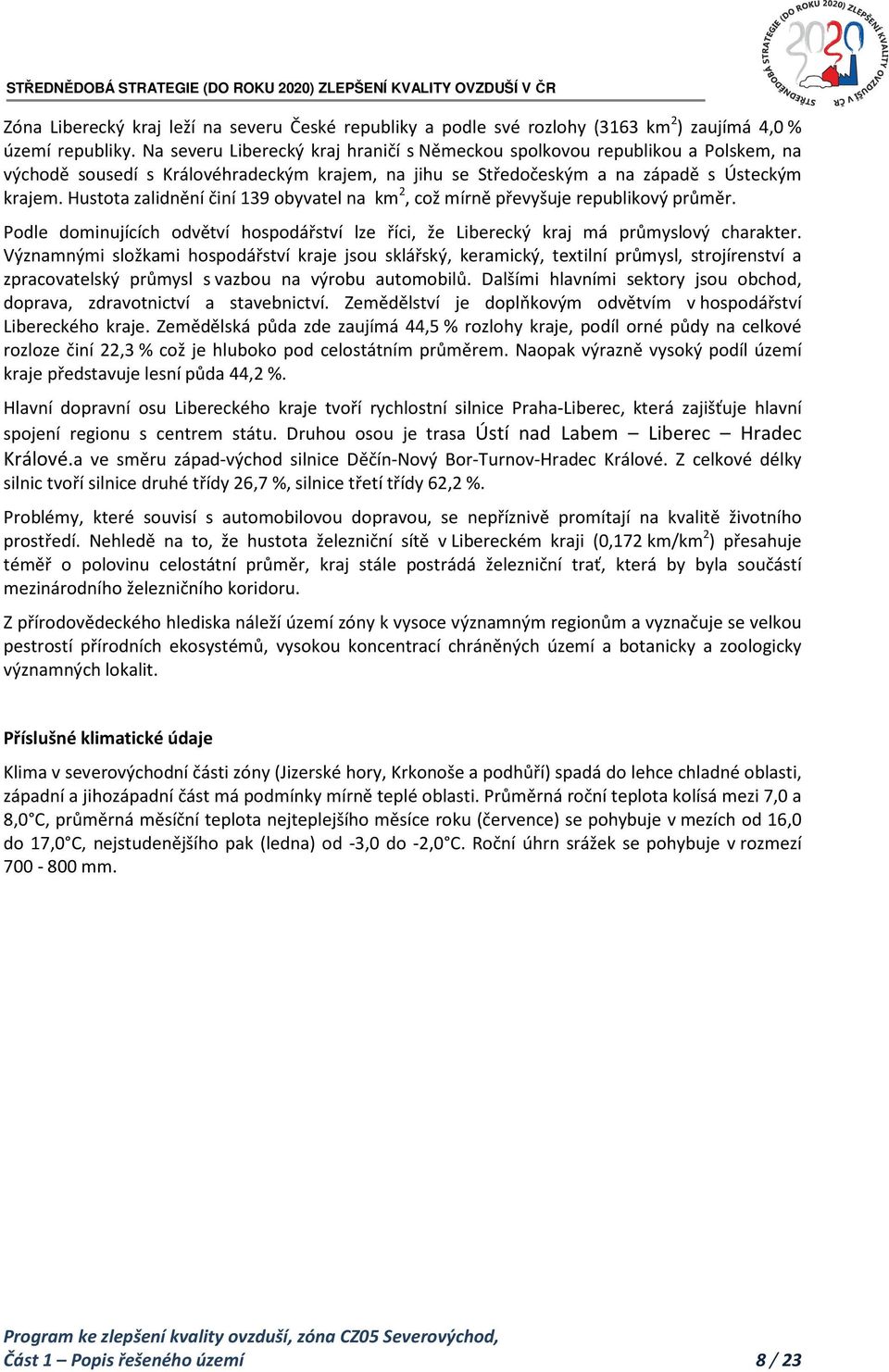 STŘEDNĚDOBÁ STRATEGIE (DO ROKU 2020) ZLEPŠENÍ KVALITY OVZDUŠÍ V ČR

STŘEDNĚDOBÁ STRATEGIE (DO ROKU 2020) ZLEPŠENÍ KVALITY OVZDUŠÍ V ČR 2020

Zóna Liberecký kraj leží na severu České republiky a podle své rozlohy (3163 km$^2$) zaujímá 4,0 % území republiky. Na severu Liberecký kraj hraničí s Německou spolkovou republikou a Polskem, na východě sousedí s Královéhradeckým krajem, na jihu se Středočeským a na západě s Ústeckým krajem. Hustota zalidnění činí 139 obyvatel na km$^2$, což mírně převyšuje republikový průměr.

Podle dominujících odvětví hospodářství lze říci, že Liberecký kraj má průmyslový charakter. Významnými složkami hospodářství kraje jsou sklářský, keramický, textilní průmysl, strojírenství a zpracovatelský průmysl s vazbou na výrobu automobilů. Dalšími hlavními sektory jsou obchod, doprava, zdravotnictví a stavebnictví. Zemědělství je doplňkovým odvětvím v hospodářství Libereckého kraje. Zemědělská půda zde zaujímá 44,5 % rozlohy kraje, podíl orné půdy na celkové rozloze činí 22,3 % což je hluboko pod celostátním průměrem. Naopak výrazně vysoký podíl území kraje představuje lesní půda 44,2 %.

Hlavní dopravní osu Libereckého kraje tvoří rychlostní silnice Praha-Liberec, která zajišťuje hlavní spojení regionu s centrem státu. Druhou osou je trasa Ústí nad Labem – Liberec – Hradec Králové.a ve směru západ-východ silnice Děčín-Nový Bor-Turnov-Hradec Králové. Z celkové délky silnic tvoří silnice druhé třídy 26,7 %, silnice třetí třídy 62,2 %.

Problémy, které souvisí s automobilovou dopravou, se nepříznivě promítají na kvalitě životního prostředí. Nehledě na to, že hustota železniční sítě v Libereckém kraji (0,172 km/km$^2$) přesahuje téměř o polovinu celostátní průměr, kraj stále postrádá železniční trať, která by byla součástí mezinárodního železničního koridoru.

Z přírodovědeckého hlediska náleží území zóny k vysoce významným regionům a vyznačuje se velkou pestrostí přírodních ekosystémů, vysokou koncentrací chráněných území a botanicky a zoologicky významných lokalit.

Příslušné klimatické údaje

Klima v severovýchodní části zóny (Jizerské hory, Krkonoše a podhůří) spadá do lehce chladné oblasti, západní a jihozápadní část má podmínky mírně teplé oblasti. Průměrná roční teplota kolísá mezi 7,0 a 8,0°C, průměrná měsíční teplota nejteplejšího měsíce roku (července) se pohybuje v mezích od 16,0 do 17,0°C, nejstudenějšího pak (ledna) od -3,0 do -2,0°C. Roční úhrn srážek se pohybuje v rozmezí 700 - 800 mm.

Program ke zlepšení kvality ovzduší, zóna CZ05 Severovýchod,
Část 1 – Popis řešeného území 8 / 23